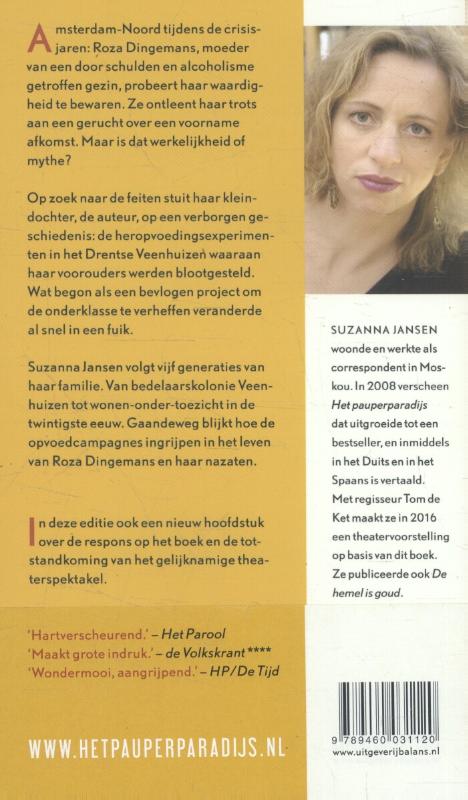 Amsterdam-Noord tijdens de crisisjaren: Roza Dingemans, moeder van een door schulden en alcoholisme getroffen gezin, probeert haar waardigheid te bewaren. Ze ontleent haar trots aan een gerucht over een voorname afkomst. Maar is dat werkelijkheid of mythe?

Op zoek naar de feiten stuit haar kleindochter, de auteur, op een verborgen geschiedenis: de heropvoedingsexperimenten in het Drentse Veenhuizen waaraan haar voorouders werden blootgesteld. Wat begon als een bevlogen project om de onderklasse te verheffen veranderde al snel in een fuik.

Suzanna Jansen volgt vijf generaties van haar familie. Van bedelaarskolonie Veenhuizen tot wonen-onder-toezicht in de twintigste eeuw. Gaandeweg blijkt hoe de opvoedcampagnes ingrijpen in het leven van Roza Dingemans en haar nazaten.

In deze editie ook een nieuw hoofdstuk over de respons op het boek en de totstandkoming van het gelijknamige theaterspektakel.

'Hartverscheurend.' – Het Parool
'Maakt grote indruk.' – de Volkskrant ****
'Wondermooi, aangrijpend.' – HP/De Tijd

WWW.HETPAUPERPARADIJS.NL

SUZANNA JANSEN woonde en werkte als correspondent in Moskou. In 2008 verscheen Het pauperparadijs dat uitgroeide tot een bestseller, en inmiddels in het Duits en in het Spaans is vertaald. Met regisseur Tom de Ket maakt ze in 2016 een theatervoorstelling op basis van dit boek. Ze publiceerde ook De hemel is goud.

9 789460 031120
www.uitgeverijbalans.nl